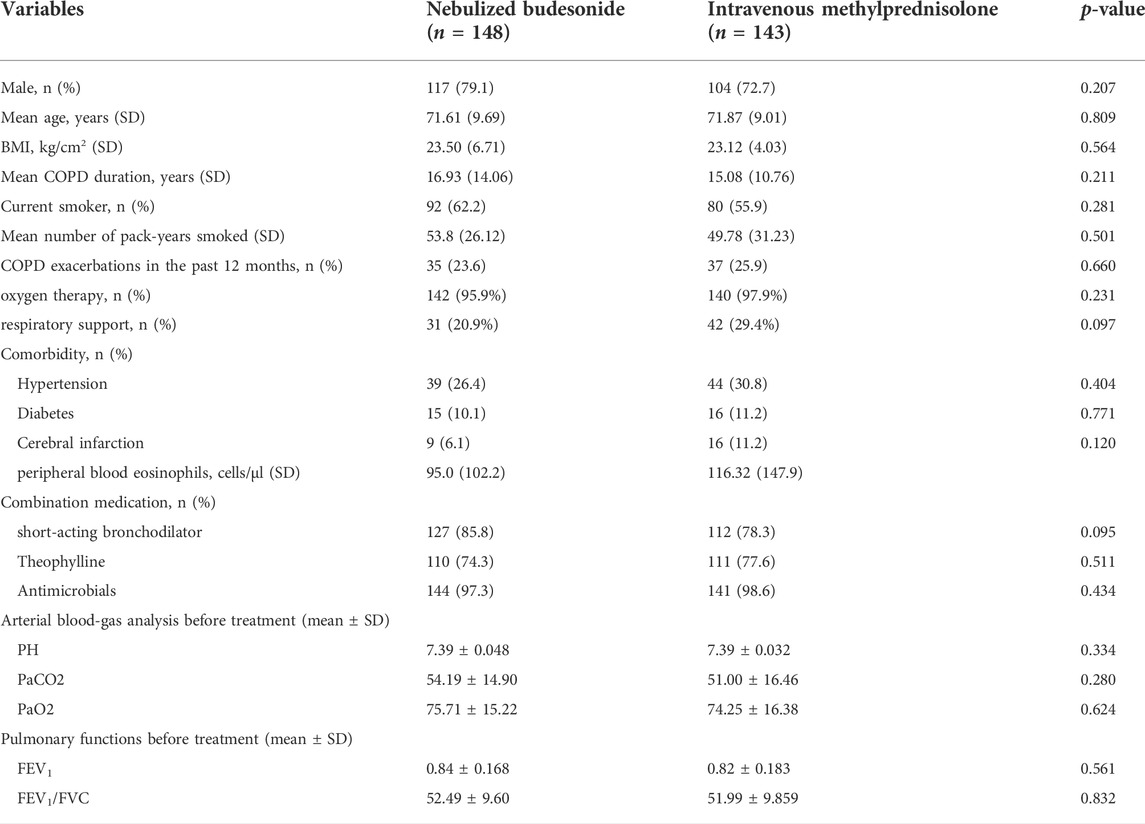 | Variables | Nebulized budesonide ($n$ = 148) | Intravenous methylprednisolone ($n$ = 143) | $p$-value |
|---|---|---|---|
| Male, n (%) | 117 (79.1) | 104 (72.7) | 0.207 |
| Mean age, years (SD) | 71.61 (9.69) | 71.87 (9.01) | 0.809 |
| BMI, kg/cm$^2$ (SD) | 23.50 (6.71) | 23.12 (4.03) | 0.564 |
| Mean COPD duration, years (SD) | 16.93 (14.06) | 15.08 (10.76) | 0.211 |
| Current smoker, n (%) | 92 (62.2) | 80 (55.9) | 0.281 |
| Mean number of pack-years smoked (SD) | 53.8 (26.12) | 49.78 (31.23) | 0.501 |
| COPD exacerbations in the past 12 months, n (%) | 35 (23.6) | 37 (25.9) | 0.660 |
| oxygen therapy, n (%) | 142 (95.9%) | 140 (97.9%) | 0.231 |
| respiratory support, n (%) | 31 (20.9%) | 42 (29.4%) | 0.097 |
| Comorbidity, n (%) | | | |
| Hypertension | 39 (26.4) | 44 (30.8) | 0.404 |
| Diabetes | 15 (10.1) | 16 (11.2) | 0.771 |
| Cerebral infarction | 9 (6.1) | 16 (11.2) | 0.120 |
| peripheral blood eosinophils, cells/µl (SD) | 95.0 (102.2) | 116.32 (147.9) | |
| Combination medication, n (%) | | | |
| short-acting bronchodilator | 127 (85.8) | 112 (78.3) | 0.095 |
| Theophylline | 110 (74.3) | 111 (77.6) | 0.511 |
| Antimicrobials | 144 (97.3) | 141 (98.6) | 0.434 |
| Arterial blood-gas analysis before treatment (mean ± SD) | | | |
| PH | 7.39 ± 0.048 | 7.39 ± 0.032 | 0.334 |
| PaCO2 | 54.19 ± 14.90 | 51.00 ± 16.46 | 0.280 |
| PaO2 | 75.71 ± 15.22 | 74.25 ± 16.38 | 0.624 |
| Pulmonary functions before treatment (mean ± SD) | | | |
| FEV$_1$ | 0.84 ± 0.168 | 0.82 ± 0.183 | 0.561 |
| FEV$_1$/FVC | 52.49 ± 9.60 | 51.99 ± 9.859 | 0.832 |